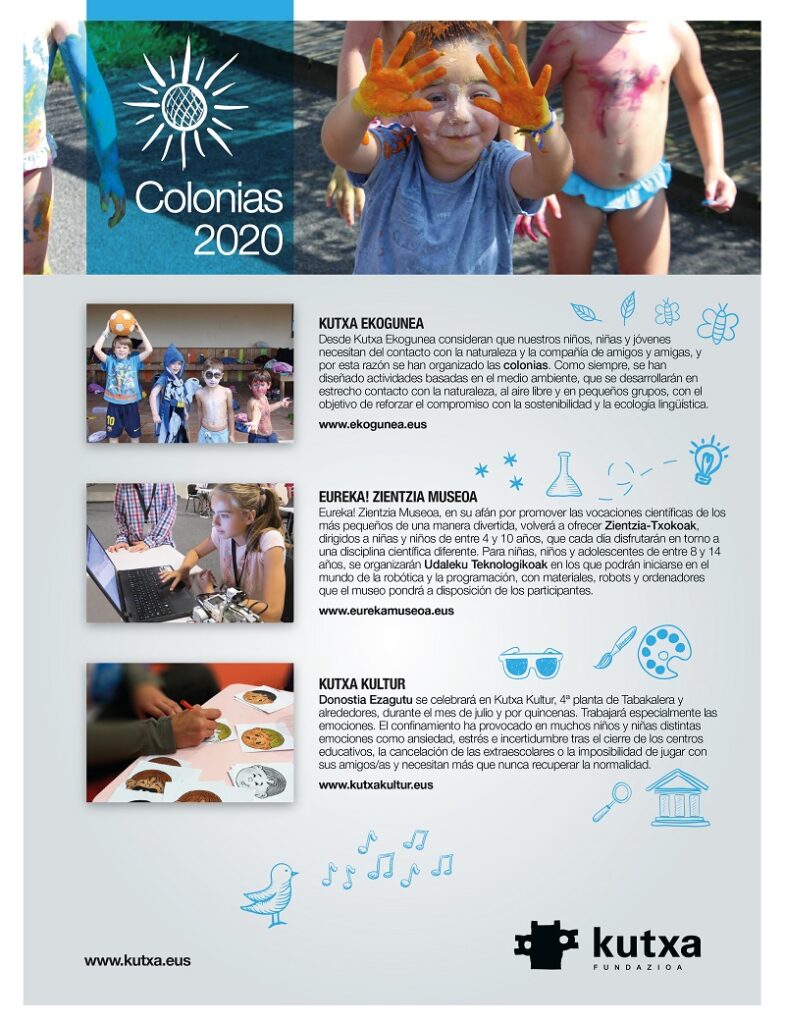 Colonias 2020

KUTXA EKOGUNEA
Desde Kutxa Ekogunea consideran que nuestros niños, niñas y jóvenes necesitan del contacto con la naturaleza y la compañía de amigos y amigas, y por esta razón se han organizado las colonias. Como siempre, se han diseñado actividades basadas en el medio ambiente, que se desarrollarán en estrecho contacto con la naturaleza, al aire libre y en pequeños grupos, con el objetivo de reforzar el compromiso con la sostenibilidad y la ecología lingüística.

www.ekogunea.eus

EUREKA! ZIENTZIA MUSEOA
Eureka! Zientzia Museoa, en su afán por promover las vocaciones científicas de los más pequeños de una manera divertida, volverá a ofrecer Zientzia-Txokoak, dirigidos a niñas y niños de entre 4 y 10 años, que cada día disfrutarán en torno a una disciplina científica diferente. Para niñas, niños y adolescentes de entre 8 y 14 años, se organizarán Udaleku Teknologikoak en los que podrán iniciarse en el mundo de la robótica y la programación, con materiales, robots y ordenadores que el museo pondrá a disposición de los participantes.

www.eurekamuseoa.eus

KUTXA KULTUR
Donostia Ezagutu se celebrará en Kutxa Kultur, 4ª planta de Tabakalera y alrededores, durante el mes de julio y por quincenas. Trabajará especialmente las emociones. El confinamiento ha provocado en muchos niños y niñas distintas emociones como ansiedad, estrés e incertidumbre tras el cierre de los centros educativos, la cancelación de las extraescolares o la imposibilidad de jugar con sus amigos/as y necesitan más que nunca recuperar la normalidad.

www.kutxakultur.eus

www.kutxa.eus

kutxa
FUNDAZIOA